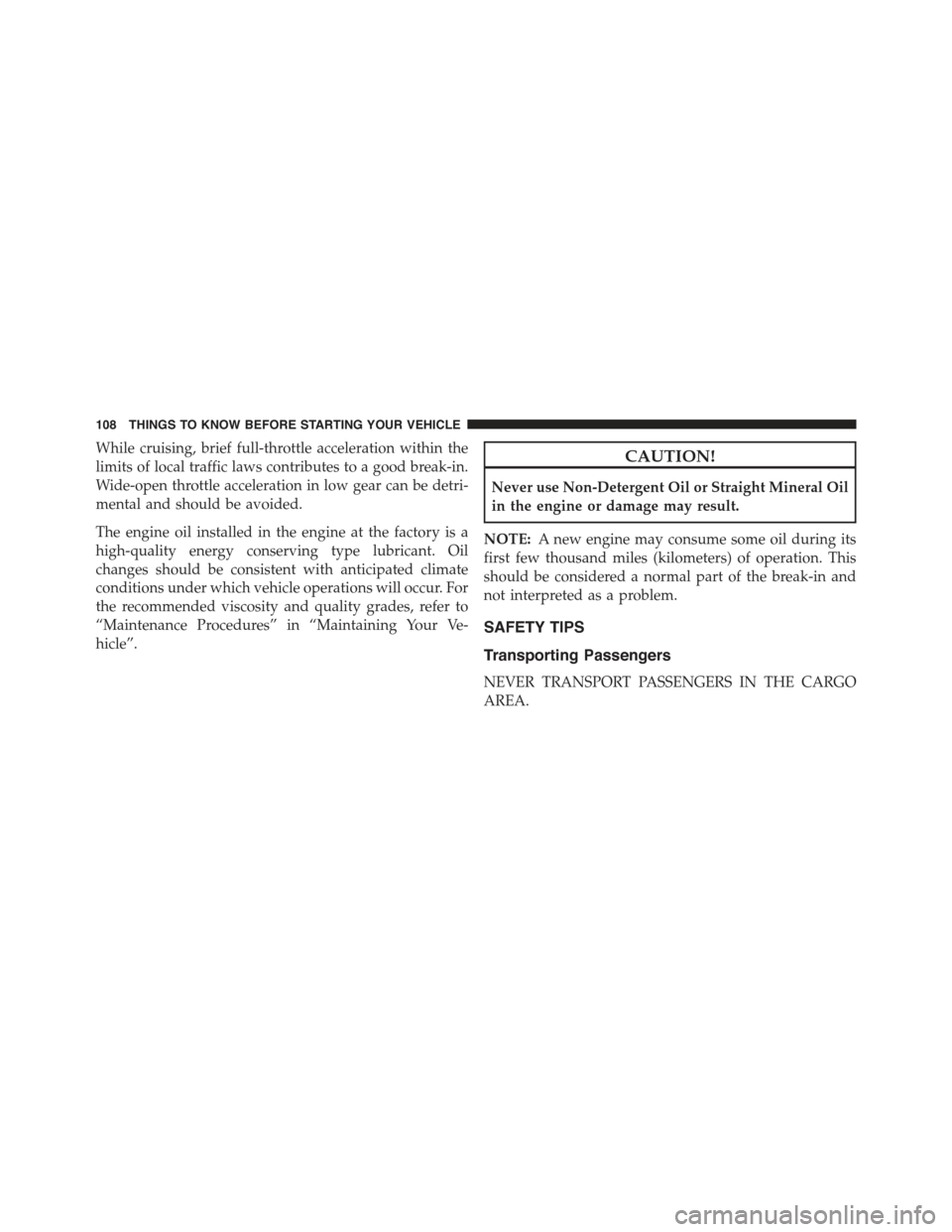 108 THINGS TO KNOW BEFORE STARTING YOUR VEHICLE

While cruising, brief full-throttle acceleration within the limits of local traffic laws contributes to a good break-in. Wide-open throttle acceleration in low gear can be detrimental and should be avoided.

The engine oil installed in the engine at the factory is a high-quality energy conserving type lubricant. Oil changes should be consistent with anticipated climate conditions under which vehicle operations will occur. For the recommended viscosity and quality grades, refer to “Maintenance Procedures” in “Maintaining Your Vehicle”.

CAUTION!

Never use Non-Detergent Oil or Straight Mineral Oil in the engine or damage may result.

NOTE: A new engine may consume some oil during its first few thousand miles (kilometers) of operation. This should be considered a normal part of the break-in and not interpreted as a problem.

SAFETY TIPS

Transporting Passengers

NEVER TRANSPORT PASSENGERS IN THE CARGO AREA.

carmanualsonline.info